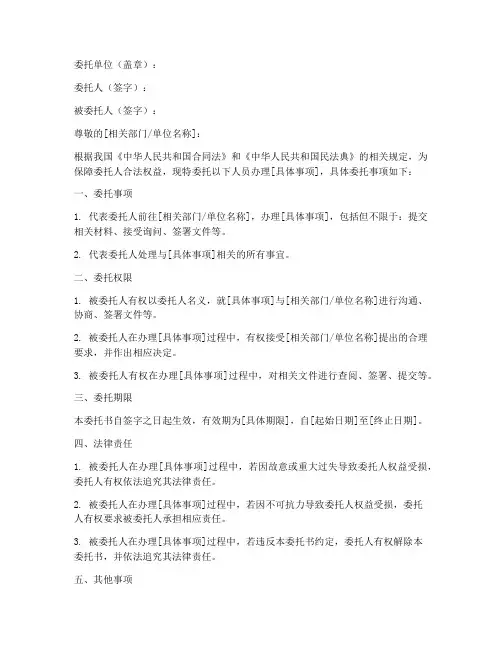 委托单位（盖章）：

委托人（签字）：

被委托人（签字）：

尊敬的[相关部门/单位名称]：

根据我国《中华人民共和国合同法》和《中华人民共和国民法典》的相关规定，为保障委托人合法权益，现特委托以下人员办理[具体事项]，具体委托事项如下：

一、委托事项

1. 代表委托人前往[相关部门/单位名称]，办理[具体事项]，包括但不限于：提交相关材料、接受询问、签署文件等。

2. 代表委托人处理与[具体事项]相关的所有事宜。

二、委托权限

1. 被委托人有权以委托人名义，就[具体事项]与[相关部门/单位名称]进行沟通、协商、签署文件等。

2. 被委托人在办理[具体事项]过程中，有权接受[相关部门/单位名称]提出的合理要求，并作出相应决定。

3. 被委托人有权在办理[具体事项]过程中，对相关文件进行查阅、签署、提交等。

三、委托期限

本委托书自签字之日起生效，有效期为[具体期限]，自[起始日期]至[终止日期]。

四、法律责任

1. 被委托人在办理[具体事项]过程中，若因故意或重大过失导致委托人权益受损，委托人有权依法追究其法律责任。

2. 被委托人在办理[具体事项]过程中，若因不可抗力导致委托人权益受损，委托人有权要求被委托人承担相应责任。

3. 被委托人在办理[具体事项]过程中，若违反本委托书约定，委托人有权解除本委托书，并依法追究其法律责任。

五、其他事项